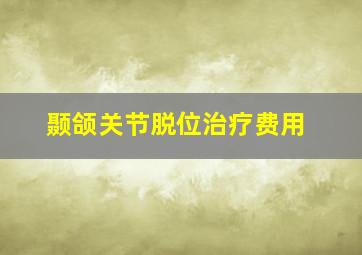 颞颌关节脱位治疗费用